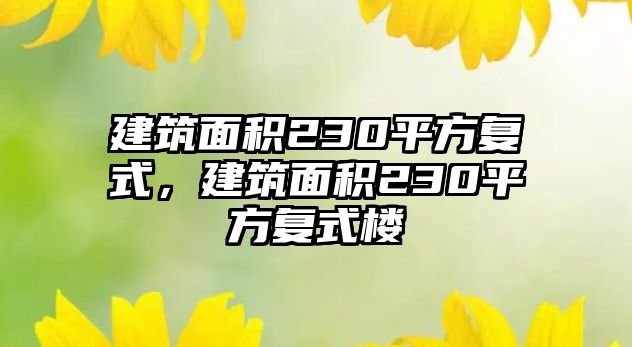 建筑面积230平方复式，建筑面积230平方复式楼